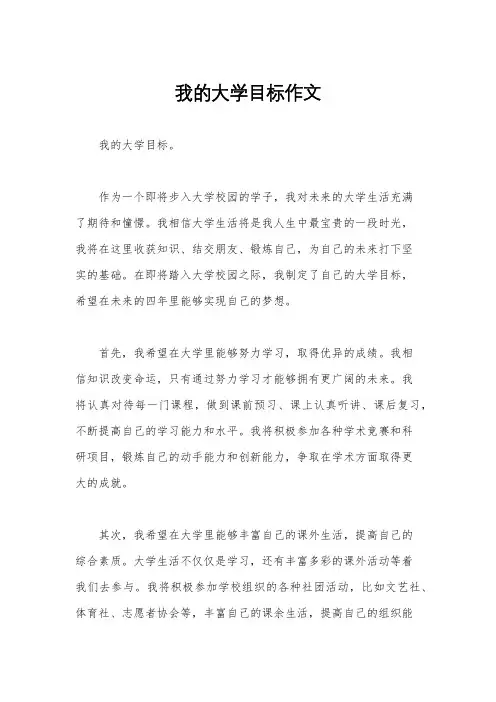 我的大学目标作文

我的大学目标。

作为一个即将步入大学校园的学子，我对未来的大学生活充满了期待和憧憬。我相信大学生活将是我人生中最宝贵的一段时光，我将在这里收获知识、结交朋友、锻炼自己，为自己的未来打下坚实的基础。在即将踏入大学校园之际，我制定了自己的大学目标，希望在未来的四年里能够实现自己的梦想。

首先，我希望在大学里能够努力学习，取得优异的成绩。我相信知识改变命运，只有通过努力学习才能够拥有更广阔的未来。我将认真对待每一门课程，做到课前预习、课上认真听讲、课后复习，不断提高自己的学习能力和水平。我将积极参加各种学术竞赛和科研项目，锻炼自己的动手能力和创新能力，争取在学术方面取得更大的成就。

其次，我希望在大学里能够丰富自己的课外生活，提高自己的综合素质。大学生活不仅仅是学习，还有丰富多彩的课外活动等着我们去参与。我将积极参加学校组织的各种社团活动，比如文艺社、体育社、志愿者协会等，丰富自己的课余生活，提高自己的组织能